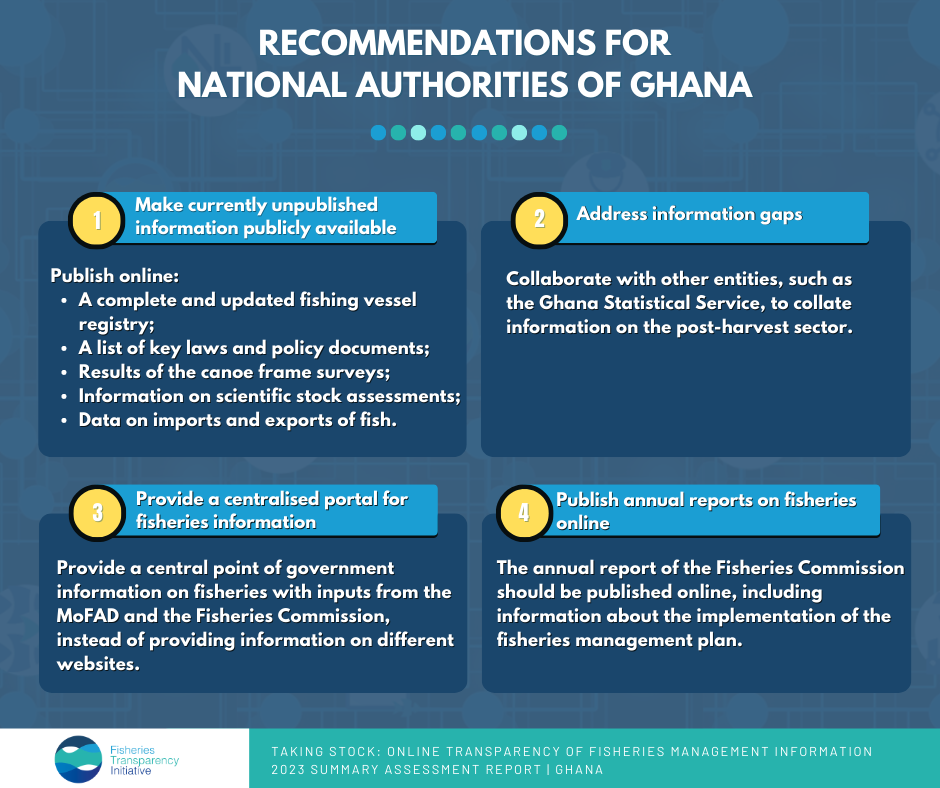 RECOMMENDATIONS FOR NATIONAL AUTHORITIES OF GHANA

1

Make currently unpublished information publicly available

Publish online:
- A complete and updated fishing vessel registry;
- A list of key laws and policy documents;
- Results of the canoe frame surveys;
- Information on scientific stock assessments;
- Data on imports and exports of fish.

2

Address information gaps

Collaborate with other entities, such as the Ghana Statistical Service, to collate information on the post-harvest sector.

3

Provide a centralised portal for fisheries information

Provide a central point of government information on fisheries with inputs from the MoFAD and the Fisheries Commission, instead of providing information on different websites.

4

Publish annual reports on fisheries online

The annual report of the Fisheries Commission should be published online, including information about the implementation of the fisheries management plan.

Fisheries Transparency Initiative

TAKING STOCK: ONLINE TRANSPARENCY OF FISHERIES MANAGEMENT INFORMATION
2023 SUMMARY ASSESSMENT REPORT | GHANA